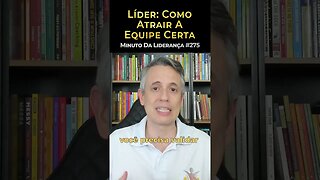 Líder: Como Atrair A Equipe Certa

Minuto Da Liderança #275

você precisa validar